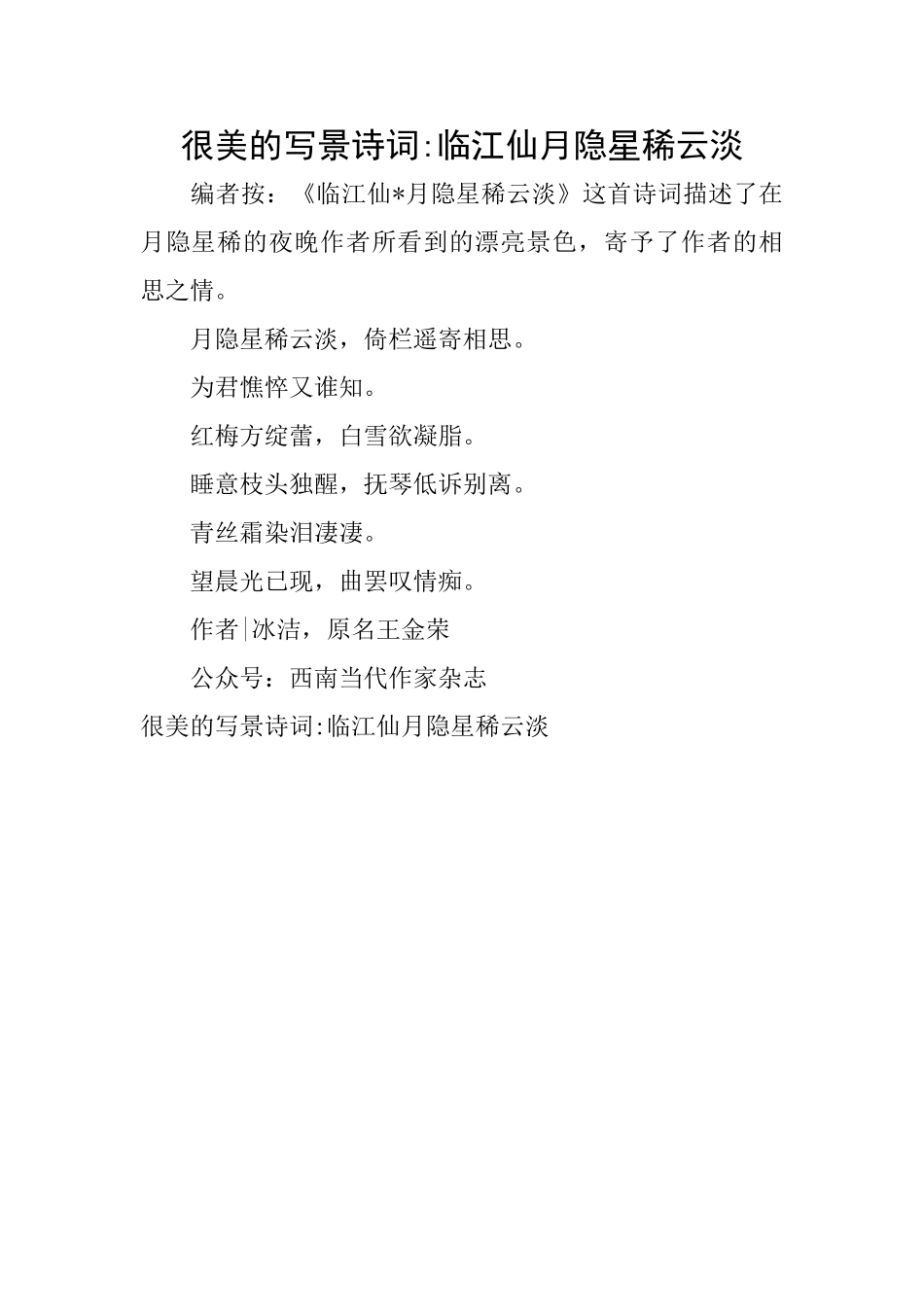 很美的写景诗词:临江仙月隐星稀云淡

编者按：《临江仙*月隐星稀云淡》这首诗词描述了在月隐星稀的夜晚作者所看到的漂亮景色，寄予了作者的相思之情。

月隐星稀云淡，倚栏遥寄相思。

为君憔悴又谁知。

红梅方绽蕾，白雪欲凝脂。

睡意枝头独醒，抚琴低诉别离。

青丝霜染泪凄凄。

望晨光已现，曲罢叹情痴。

作者|冰洁，原名王金荣

公众号：西南当代作家杂志

很美的写景诗词:临江仙月隐星稀云淡